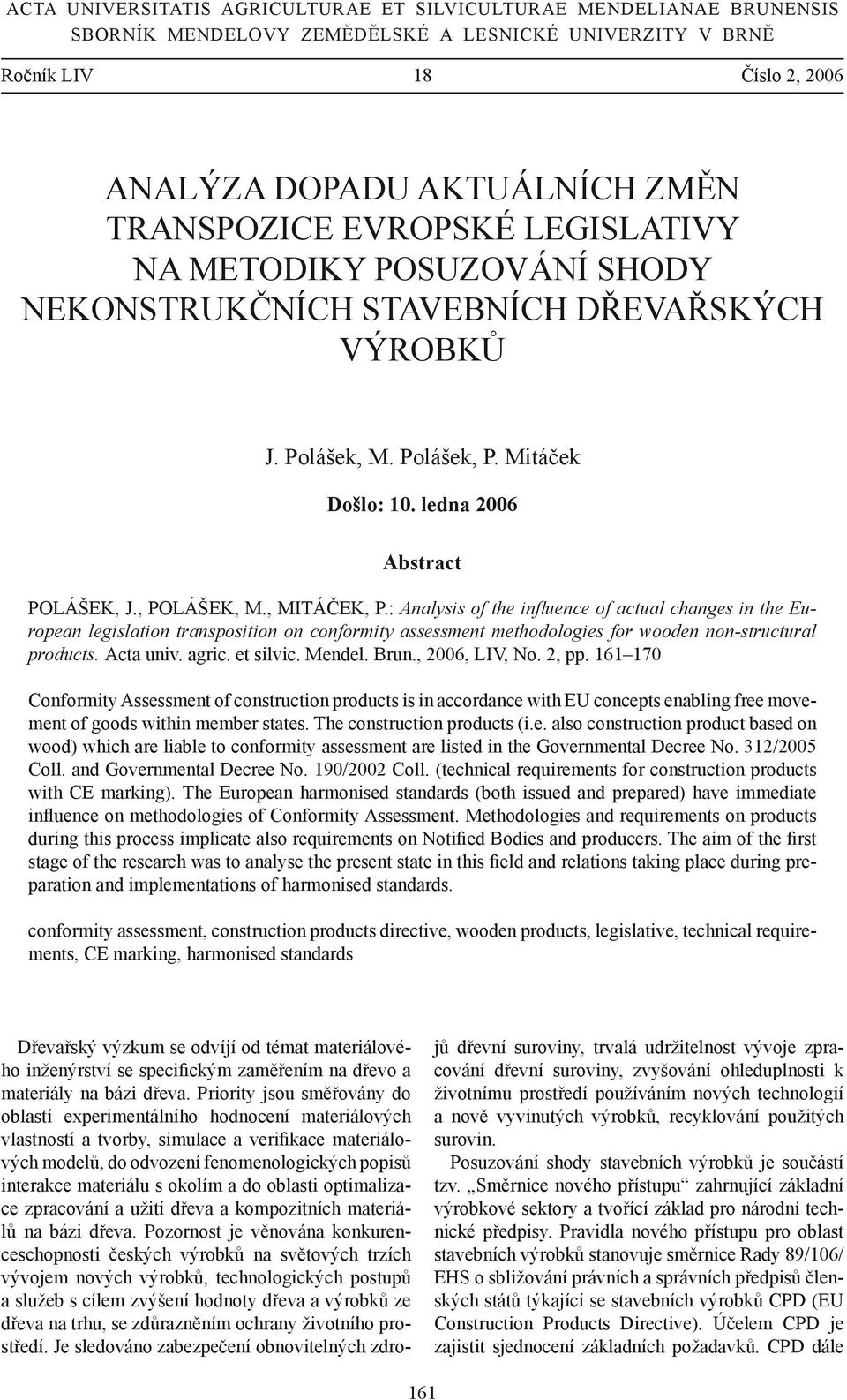 ACTA UNIVERSITATIS AGRICULTURAE ET SILVICULTURAE MENDELIANAE BRUNENSIS
SBORNÍK MENDELOVY ZEMĚDĚLSKÉ A LESNICKÉ UNIVERZITY V BRNĚ

Ročník LIV 18 Číslo 2, 2006

ANALÝZA DOPADU AKTUÁLNÍCH ZMĚN TRANSPOZICE EVROPSKÉ LEGISLATIVY NA METODIKY POSUZOVÁNÍ SHODY NEKONSTRUKČNÍCH STAVEBNÍCH DŘEVAŘSKÝCH VÝROBKŮ

J. Polášek, M. Polášek, P. Mitáček

Došlo: 10. ledna 2006

Abstract

POLÁŠEK, J., POLÁŠEK, M., MITÁČEK, P.: Analysis of the influence of actual changes in the European legislation transposition on conformity assessment methodologies for wooden non-structural products. Acta univ. agric. et silvic. Mendel. Brun., 2006, LIV, No. 2, pp. 161–170

Conformity Assessment of construction products is in accordance with EU concepts enabling free movement of goods within member states. The construction products (i.e. also construction product based on wood) which are liable to conformity assessment are listed in the Governmental Decree No. 312/2005 Coll. and Governmental Decree No. 190/2002 Coll. (technical requirements for construction products with CE marking). The European harmonised standards (both issued and prepared) have immediate influence on methodologies of Conformity Assessment. Methodologies and requirements on products during this process implicate also requirements on Notified Bodies and producers. The aim of the first stage of the research was to analyse the present state in this field and relations taking place during preparation and implementations of harmonised standards.

conformity assessment, construction products directive, wooden products, legislative, technical requirements, CE marking, harmonised standards

Dřevařský výzkum se odvíjí od témat materiálového inženýrství se specifickým zaměřením na dřevo a materiály na bázi dřeva. Priority jsou směřovány do oblastí experimentálního hodnocení materiálových vlastností a tvorby, simulace a verifikace materiálových modelů, do odvození fenomenologických popisů interakce materiálu s okolím a do oblasti optimalizace zpracování a užití dřeva a kompozitních materiálů na bázi dřeva. Pozornost je věnována konkurenceschopnosti českých výrobků na světových trzích vývojem nových výrobků, technologických postupů a služeb s cílem zvýšení hodnoty dřeva a výrobků ze dřeva na trhu, se zdůrazněním ochrany životního prostředí. Je sledováno zabezpečení obnovitelných zdrojů dřevní suroviny, trvalá udržitelnost vývoje zpracování dřevní suroviny, zvyšování ohleduplnosti k životnímu prostředí používáním nových technologií a nově vyvinutých výrobků, recyklování použitých surovin.

Posuzování shody stavebních výrobků je součástí tzv. „Směrnice nového přístupu“ zahrnující základní výrobkové sektory a tvořící základ pro národní technické předpisy. Pravidla nového přístupu pro oblast stavebních výrobků stanovuje směrnice Rady 89/106/EHS o sbližování právních a správních předpisů členských států týkající se stavebních výrobků CPD (EU Construction Products Directive). Účelem CPD je zajistit sjednocení základních požadavků. CPD dále

161